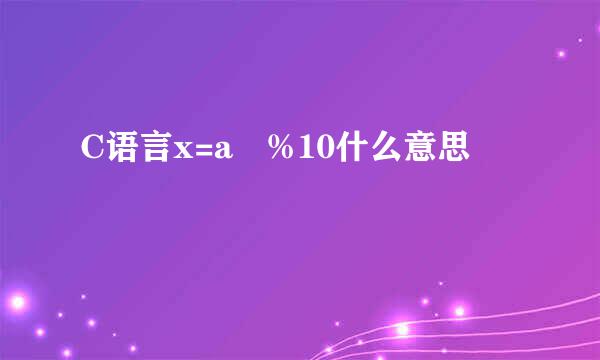 C语言x=a　%10什么意思